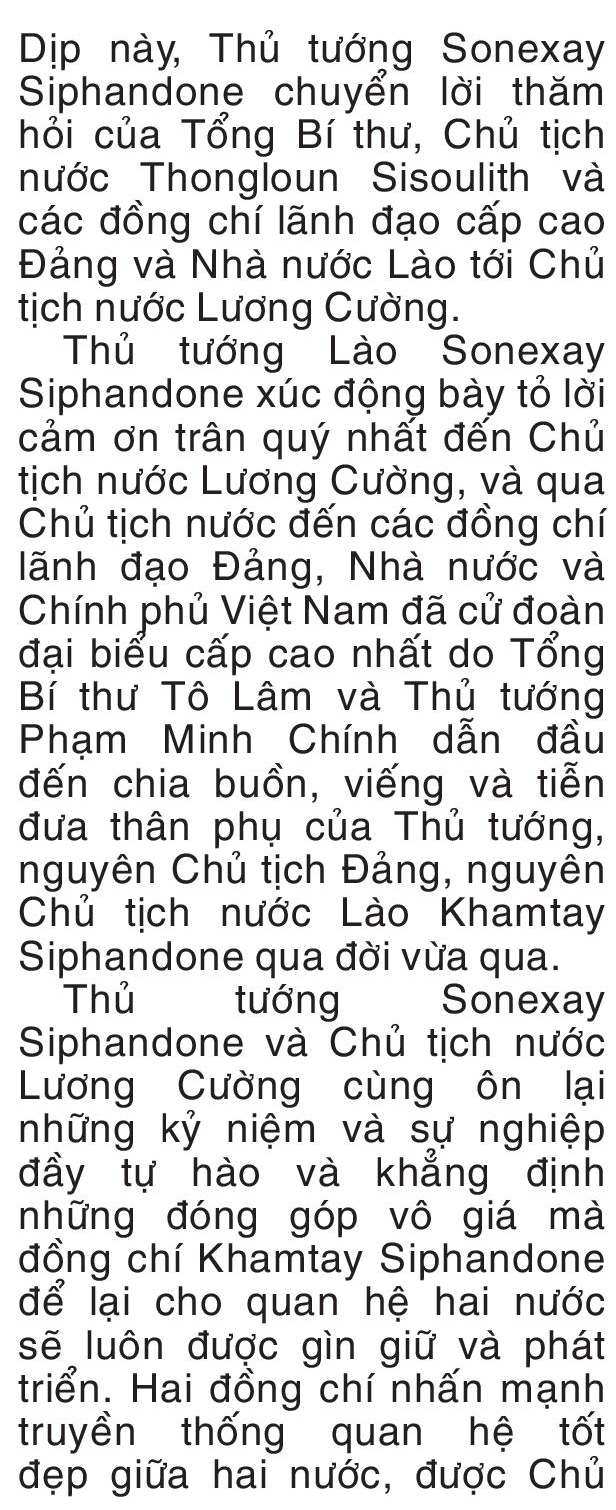 Dịp này, Thủ tướng Sonexay Siphandone chuyển lời thăm hỏi của Tổng Bí thư, Chủ tịch nước Thongloun Sisoulith và các đồng chí lãnh đạo cấp cao Đảng và Nhà nước Lào tới Chủ tịch nước Lương Cường.

Thủ tướng Lào Sonexay Siphandone xúc động bày tỏ lời cảm ơn trân quý nhất đến Chủ tịch nước Lương Cường, và qua Chủ tịch nước đến các đồng chí lãnh đạo Đảng, Nhà nước và Chính phủ Việt Nam đã cử đoàn đại biểu cấp cao nhất do Tổng Bí thư Tô Lâm và Thủ tướng Phạm Minh Chính dẫn đầu đến chia buồn, viếng và tiễn đưa thân phụ của Thủ tướng, nguyên Chủ tịch Đảng, nguyên Chủ tịch nước Lào Khamtay Siphandone qua đời vừa qua.

Thủ tướng Sonexay Siphandone và Chủ tịch nước Lương Cường cùng ôn lại những kỷ niệm và sự nghiệp đầy tự hào và khẳng định những đóng góp vô giá mà đồng chí Khamtay Siphandone để lại cho quan hệ hai nước sẽ luôn được gìn giữ và phát triển. Hai đồng chí nhấn mạnh truyền thống quan hệ tốt đẹp giữa hai nước, được Chủ